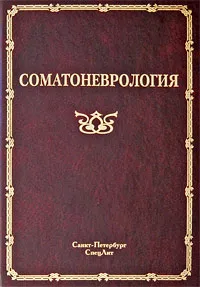 СОМАТОНЕВРОЛОГИЯ

Санкт-Петербург
СпецЛит